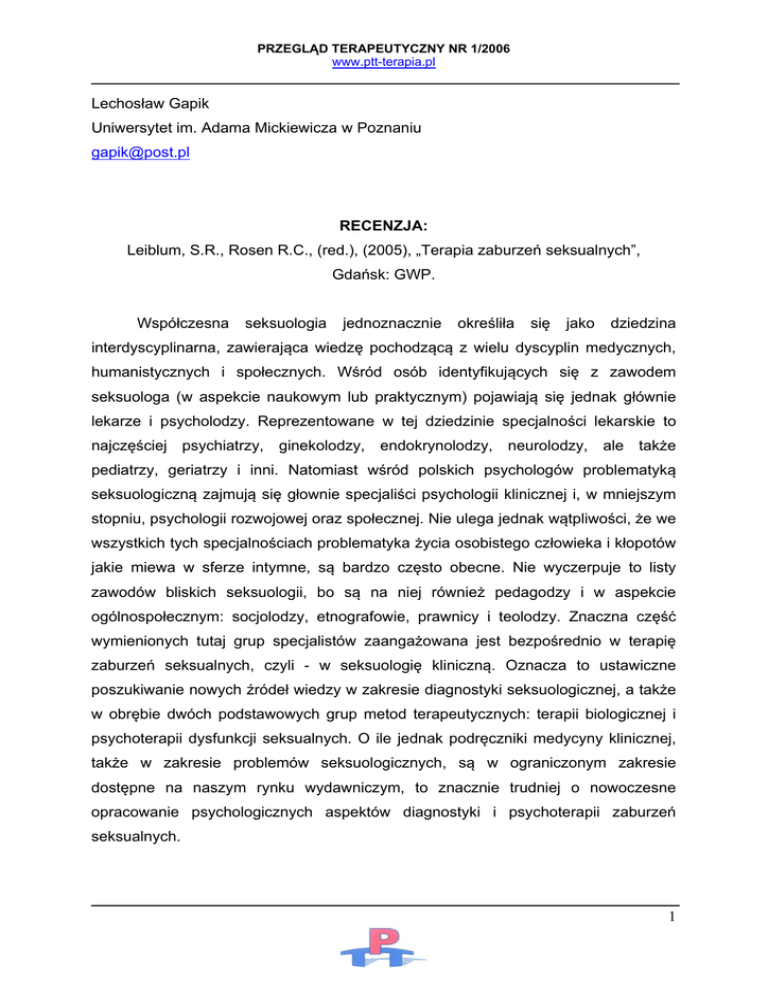 PRZEGLĄD TERAPEUTYCZNY NR 1/2006
www.ptt-terapia.pl

Lechosław Gapik
Uniwersytet im. Adama Mickiewicza w Poznaniu
gapik@post.pl

RECENZJA:
Leiblum, S.R., Rosen R.C., (red.), (2005), „Terapia zaburzeń seksualnych", Gdańsk: GWP.

Współczesna seksuologia jednoznacznie określiła się jako dziedzina interdyscyplinarna, zawierająca wiedzę pochodzącą z wielu dyscyplin medycznych, humanistycznych i społecznych. Wśród osób identyfikujących się z zawodem seksuologa (w aspekcie naukowym lub praktycznym) pojawiają się jednak głównie lekarze i psycholodzy. Reprezentowane w tej dziedzinie specjalności lekarskie to najczęściej psychiatrzy, ginekolodzy, endokrynolodzy, neurolodzy, ale także pediatrzy, geriatrzy i inni. Natomiast wśród polskich psychologów problematyką seksuologiczną zajmują się głownie specjaliści psychologii klinicznej i, w mniejszym stopniu, psychologii rozwojowej oraz społecznej. Nie ulega jednak wątpliwości, że we wszystkich tych specjalnościach problematyka życia osobistego człowieka i kłopotów jakie miewa w sferze intymne, są bardzo często obecne. Nie wyczerpuje to listy zawodów bliskich seksuologii, bo są na niej również pedagodzy i w aspekcie ogólnospołecznym: socjolodzy, etnografowie, prawnicy i teolodzy. Znaczna część wymienionych tutaj grup specjalistów zaangażowana jest bezpośrednio w terapię zaburzeń seksualnych, czyli - w seksuologię kliniczną. Oznacza to ustawiczne poszukiwanie nowych źródeł wiedzy w zakresie diagnostyki seksuologicznej, a także w obrębie dwóch podstawowych grup metod terapeutycznych: terapii biologicznej i psychoterapii dysfunkcji seksualnych. O ile jednak podręczniki medycyny klinicznej, także w zakresie problemów seksuologicznych, są w ograniczonym zakresie dostępne na naszym rynku wydawniczym, to znacznie trudniej o nowoczesne opracowanie psychologicznych aspektów diagnostyki i psychoterapii zaburzeń seksualnych.

1

PTT